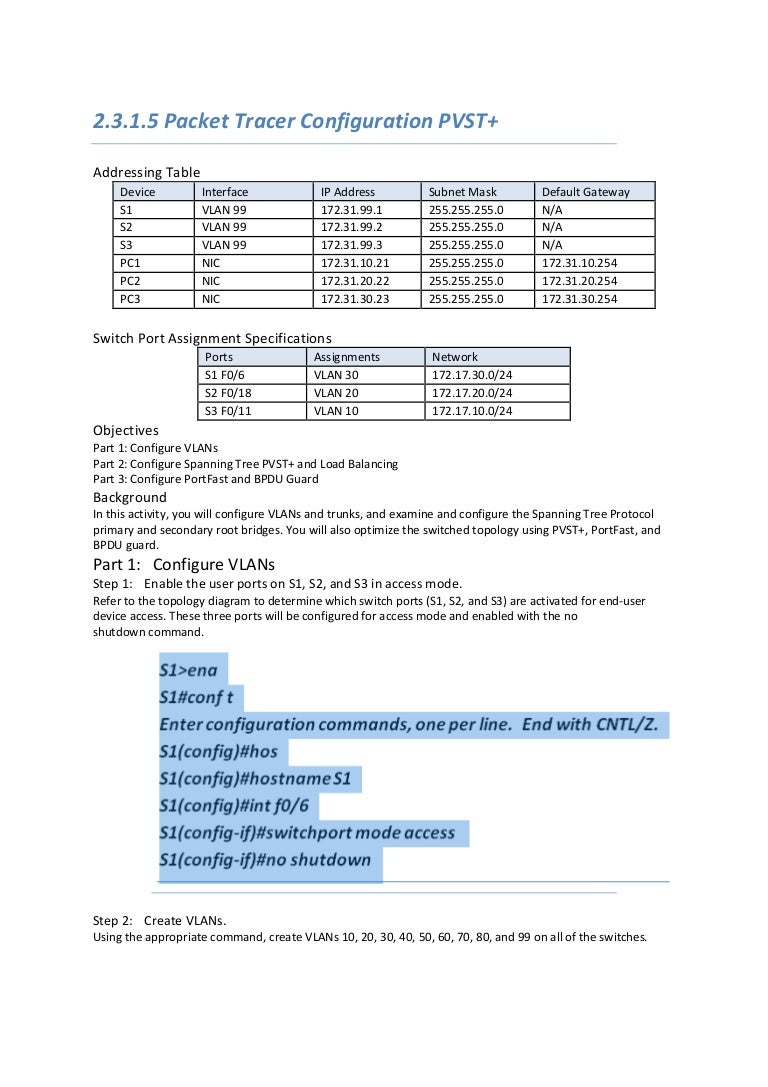 2.3.1.5 Packet Tracer Configuration PVST+

Addressing Table

| Device | Interface | IP Address | Subnet Mask | Default Gateway |
|---|---|---|---|---|
| S1 | VLAN 99 | 172.31.99.1 | 255.255.255.0 | N/A |
| S2 | VLAN 99 | 172.31.99.2 | 255.255.255.0 | N/A |
| S3 | VLAN 99 | 172.31.99.3 | 255.255.255.0 | N/A |
| PC1 | NIC | 172.31.10.21 | 255.255.255.0 | 172.31.10.254 |
| PC2 | NIC | 172.31.20.22 | 255.255.255.0 | 172.31.20.254 |
| PC3 | NIC | 172.31.30.23 | 255.255.255.0 | 172.31.30.254 |

Switch Port Assignment Specifications

| Ports | Assignments | Network |
|---|---|---|
| S1 F0/6 | VLAN 30 | 172.17.30.0/24 |
| S2 F0/18 | VLAN 20 | 172.17.20.0/24 |
| S3 F0/11 | VLAN 10 | 172.17.10.0/24 |

Objectives
Part 1: Configure VLANs
Part 2: Configure Spanning Tree PVST+ and Load Balancing
Part 3: Configure PortFast and BPDU Guard

Background
In this activity, you will configure VLANs and trunks, and examine and configure the Spanning Tree Protocol primary and secondary root bridges. You will also optimize the switched topology using PVST+, PortFast, and BPDU guard.

Part 1: Configure VLANs
Step 1: Enable the user ports on S1, S2, and S3 in access mode.
Refer to the topology diagram to determine which switch ports (S1, S2, and S3) are activated for end-user device access. These three ports will be configured for access mode and enabled with the no shutdown command.

S1>ena
S1#conf t
Enter configuration commands, one per line. End with CNTL/Z.
S1(config)#hos
S1(config)#hostname S1
S1(config)#int f0/6
S1(config-if)#switchport mode access
S1(config-if)#no shutdown

Step 2: Create VLANs.
Using the appropriate command, create VLANs 10, 20, 30, 40, 50, 60, 70, 80, and 99 on all of the switches.